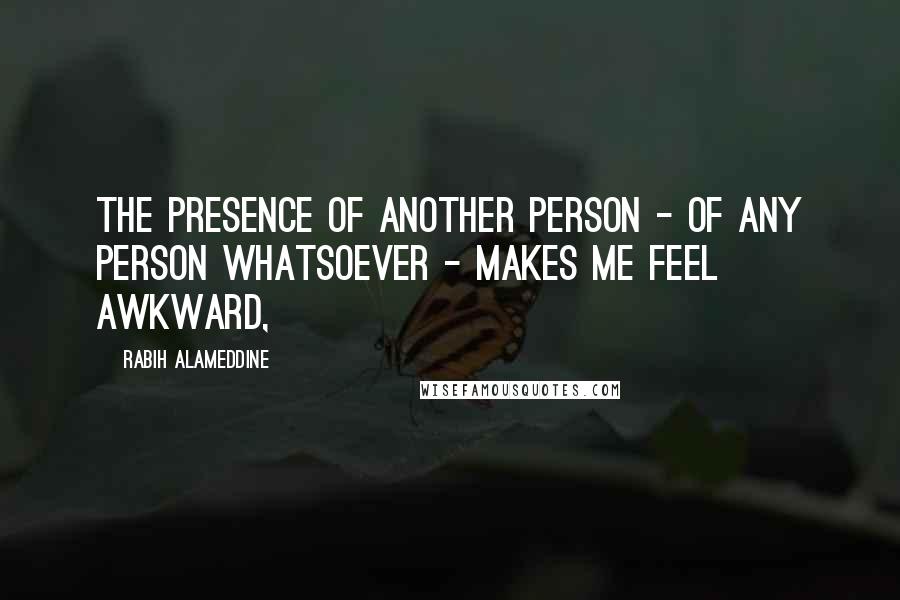 THE PRESENCE OF ANOTHER PERSON - OF ANY PERSON WHATSOEVER - MAKES ME FEEL AWKWARD,

RABIH ALAMEDDINE

WISEFAMOUSQUOTES.COM